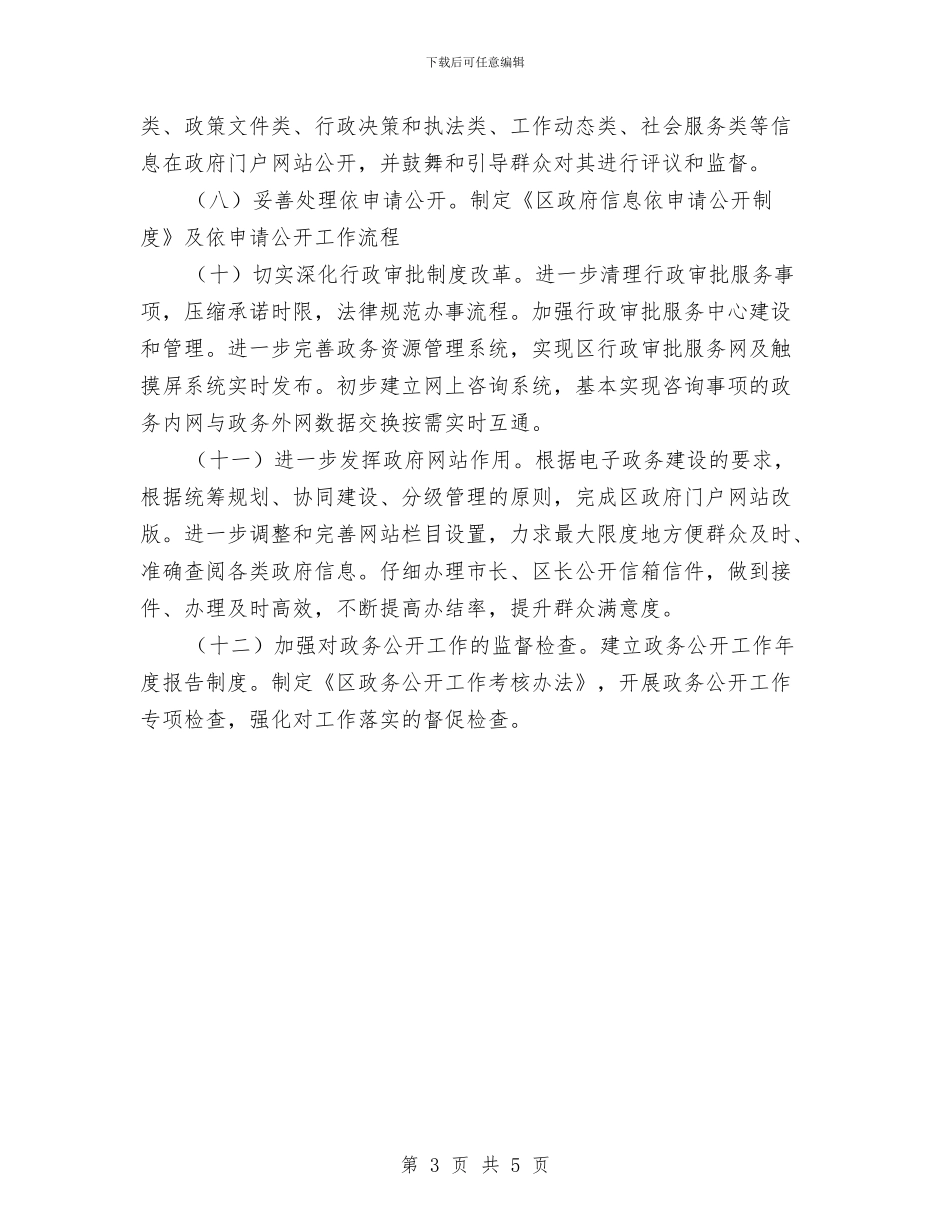 下载后可任意编辑

类、政策文件类、行政决策和执法类、工作动态类、社会服务类等信息在政府门户网站公开，并鼓舞和引导群众对其进行评议和监督。

（八）妥善处理依申请公开。制定《区政府信息依申请公开制度》及依申请公开工作流程

（十）切实深化行政审批制度改革。进一步清理行政审批服务事项，压缩承诺时限，法律规范办事流程。加强行政审批服务中心建设和管理。进一步完善政务资源管理系统，实现区行政审批服务网及触摸屏系统实时发布。初步建立网上咨询系统，基本实现咨询事项的政务内网与政务外网数据交换按需实时互通。

（十一）进一步发挥政府网站作用。根据电子政务建设的要求，根据统筹规划、协同建设、分级管理的原则，完成区政府门户网站改版。进一步调整和完善网站栏目设置，力求最大限度地方便群众及时、准确查阅各类政府信息。仔细办理市长、区长公开信箱信件，做到接件、办理及时高效，不断提高办结率，提升群众满意度。

（十二）加强对政务公开工作的监督检查。建立政务公开工作年度报告制度。制定《区政务公开工作考核办法》，开展政务公开工作专项检查，强化对工作落实的督促检查。

第 3 页 共 5 页